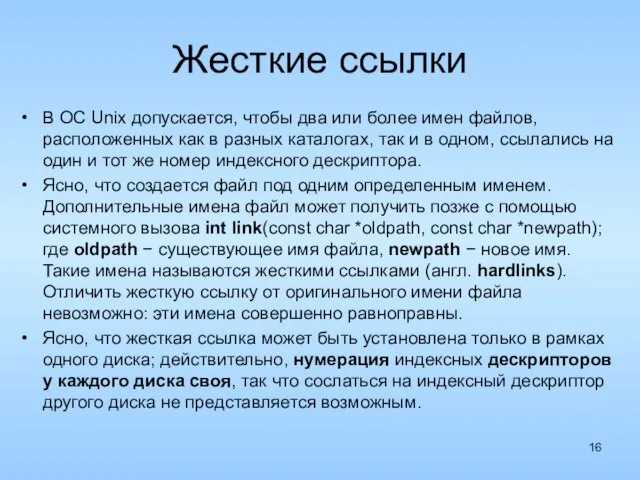 Жесткие ссылки

• В ОС Unix допускается, чтобы два или более имен файлов, расположенных как в разных каталогах, так и в одном, ссылались на один и тот же номер индексного дескриптора.

• Ясно, что создается файл под одним определенным именем. Дополнительные имена файл может получить позже с помощью системного вызова int link(const char *oldpath, const char *newpath); где oldpath − существующее имя файла, newpath − новое имя. Такие имена называются жесткими ссылками (англ. hardlinks). Отличить жесткую ссылку от оригинального имени файла невозможно: эти имена совершенно равноправны.

• Ясно, что жесткая ссылка может быть установлена только в рамках одного диска; действительно, нумерация индексных дескрипторов у каждого диска своя, так что сослаться на индексный дескриптор другого диска не представляется возможным.

16